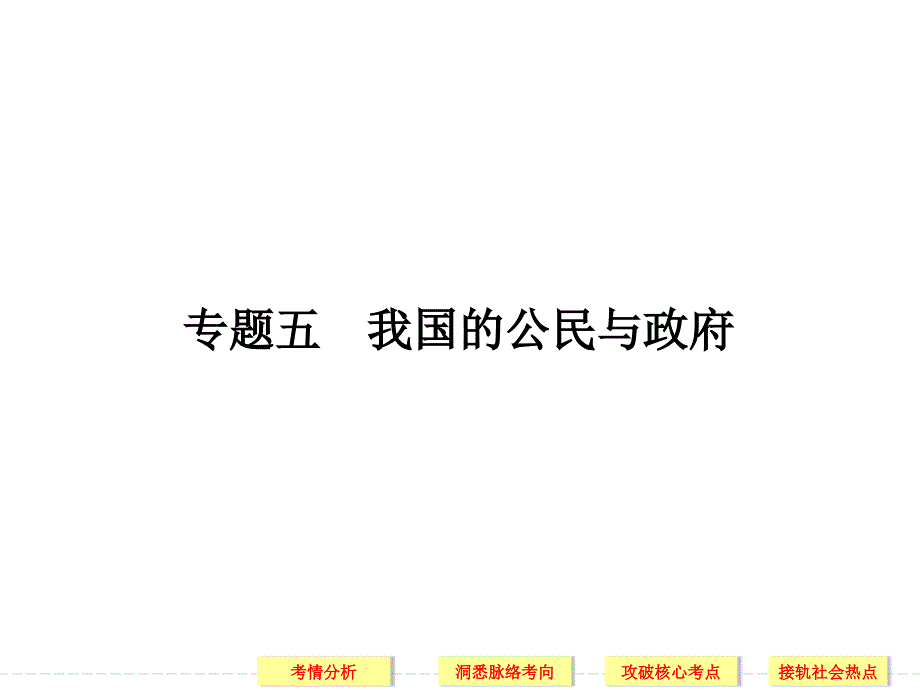 专题五　我国的公民与政府

考情分析

洞悉脉络考向

攻破核心考点

接轨社会热点